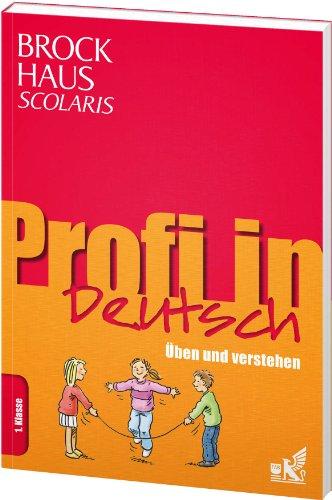 BROCK
HAUS
SCOLARIS

Profi in
Deutsch

Üben und verstehen

1. Klasse